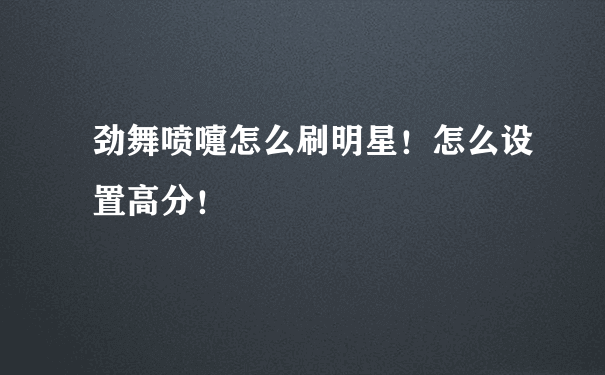 劲舞喷嚏怎么刷明星！怎么设置高分！